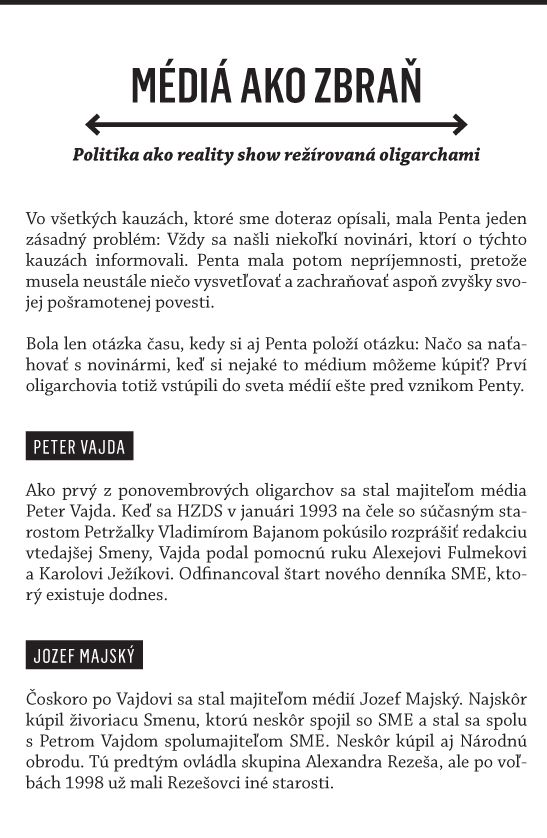 MÉDIÁ AKO ZBRAŇ

Politika ako reality show režírovaná oligarchami

Vo všetkých kauzách, ktoré sme doteraz opísali, mala Penta jeden zásadný problém: Vždy sa našli niekoľkí novinári, ktorí o týchto kauzách informovali. Penta mala potom nepríjemnosti, pretože musela neustále niečo vysvetľovať a zachraňovať aspoň zvyšky svojej pošramotenej povesti.

Bola len otázka času, kedy si aj Penta položí otázku: Načo sa naťahovať s novinármi, keď si nejaké to médium môžeme kúpiť? Prví oligarchovia totiž vstúpili do sveta médií ešte pred vznikom Penty.

PETER VAJDA

Ako prvý z ponovembrových oligarchov sa stal majiteľom média Peter Vajda. Keď sa HZDS v januári 1993 na čele so súčasným starostom Petržalky Vladimírom Bajanom pokúsilo rozprášiť redakciu vtedajšej Smeny, Vajda podal pomocnú ruku Alexejovi Fulmekovi a Karolovi Ježíkovi. Odfinancoval štart nového denníka SME, ktorý existuje dodnes.

JOZEF MAJSKÝ

Čoskoro po Vajdovi sa stal majiteľom médií Jozef Majský. Najskôr kúpil živoriacu Smenu, ktorú neskôr spojil so SME a stal sa spolu s Petrom Vajdom spolumajiteľom SME. Neskôr kúpil aj Národnú obrodu. Tú predtým ovládla skupina Alexandra Rezeša, ale po voľbách 1998 už mali Rezešovci iné starosti.